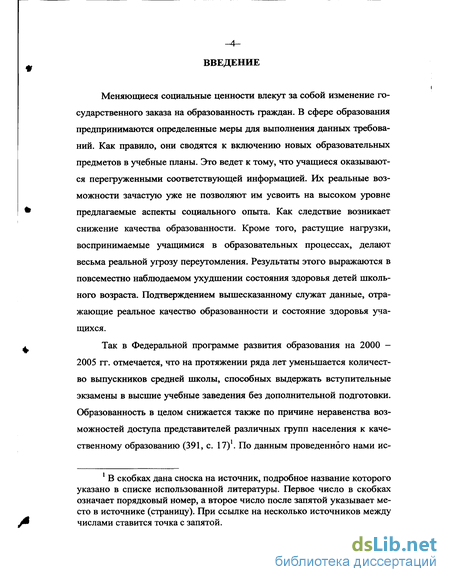 –4–

ВВЕДЕНИЕ

Меняющиеся социальные ценности влекут за собой изменение государственного заказа на образованность граждан. В сфере образования предпринимаются определенные меры для выполнения данных требований. Как правило, они сводятся к включению новых образовательных предметов в учебные планы. Это ведет к тому, что учащиеся оказываются перегруженными соответствующей информацией. Их реальные возможности зачастую уже не позволяют им усвоить на высоком уровне предлагаемые аспекты социального опыта. Как следствие возникает снижение качества образованности. Кроме того, растущие нагрузки, воспринимаемые учащимися в образовательных процессах, делают весьма реальной угрозу переутомления. Результаты этого выражаются в повсеместно наблюдаемом ухудшении состояния здоровья детей школьного возраста. Подтверждением вышесказанному служат данные, отражающие реальное качество образованности и состояние здоровья учащихся.

Так в Федеральной программе развития образования на 2000 – 2005 гг. отмечается, что на протяжении ряда лет уменьшается количество выпускников средней школы, способных выдержать вступительные экзамены в высшие учебные заведения без дополнительной подготовки. Образованность в целом снижается также по причине неравенства возможностей доступа представителей различных групп населения к качественному образованию (391, с. 17)$^1$. По данным проведенного нами ис-

$^1$ В скобках дана сноска на источник, подробное название которого указано в списке использованной литературы. Первое число в скобках означает порядковый номер, а второе число после запятой указывает место в источнике (страницу). При ссылке на несколько источников между числами ставится точка с запятой.

dsLib.net
библиотека диссертаций